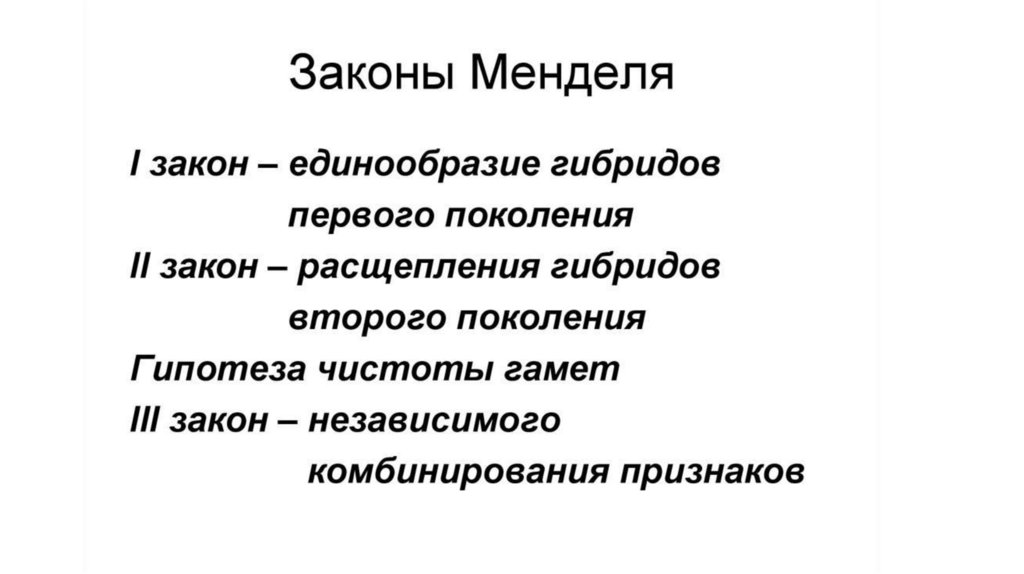 Законы Менделя

I закон – единообразие гибридов первого поколения
II закон – расщепления гибридов второго поколения
Гипотеза чистоты гамет
III закон – независимого комбинирования признаков